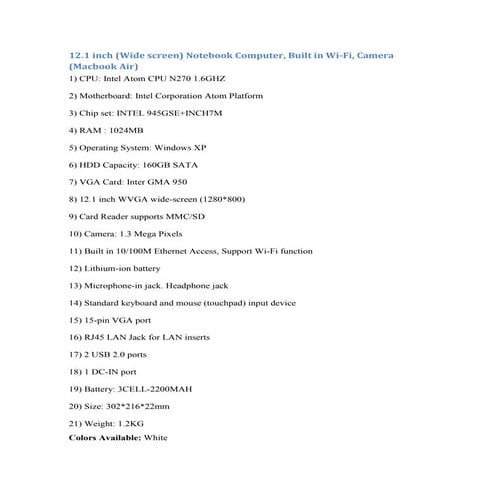 12.1 inch (Wide screen) Notebook Computer, Built in Wi-Fi, Camera (Macbook Air)

1) CPU: Intel Atom CPU N270 1.6GHZ

2) Motherboard: Intel Corporation Atom Platform

3) Chip set: INTEL 945GSE+INCH7M

4) RAM : 1024MB

5) Operating System: Windows XP

6) HDD Capacity: 160GB SATA

7) VGA Card: Inter GMA 950

8) 12.1 inch WVGA wide-screen (1280*800)

9) Card Reader supports MMC/SD

10) Camera: 1.3 Mega Pixels

11) Built in 10/100M Ethernet Access, Support Wi-Fi function

12) Lithium-ion battery

13) Microphone-in jack. Headphone jack

14) Standard keyboard and mouse (touchpad) input device

15) 15-pin VGA port

16) RJ45 LAN Jack for LAN inserts

17) 2 USB 2.0 ports

18) 1 DC-IN port

19) Battery: 3CELL-2200MAH

20) Size: 302*216*22mm

21) Weight: 1.2KG

Colors Available: White